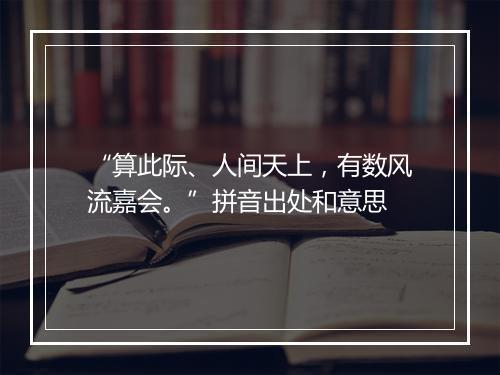 “算此际、人间天上，有数风流嘉会。” 拼音出处和意思